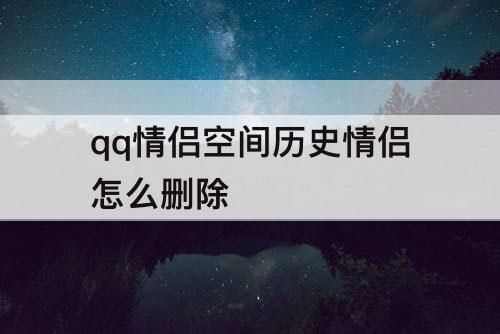 qq情侣空间历史情侣怎么删除